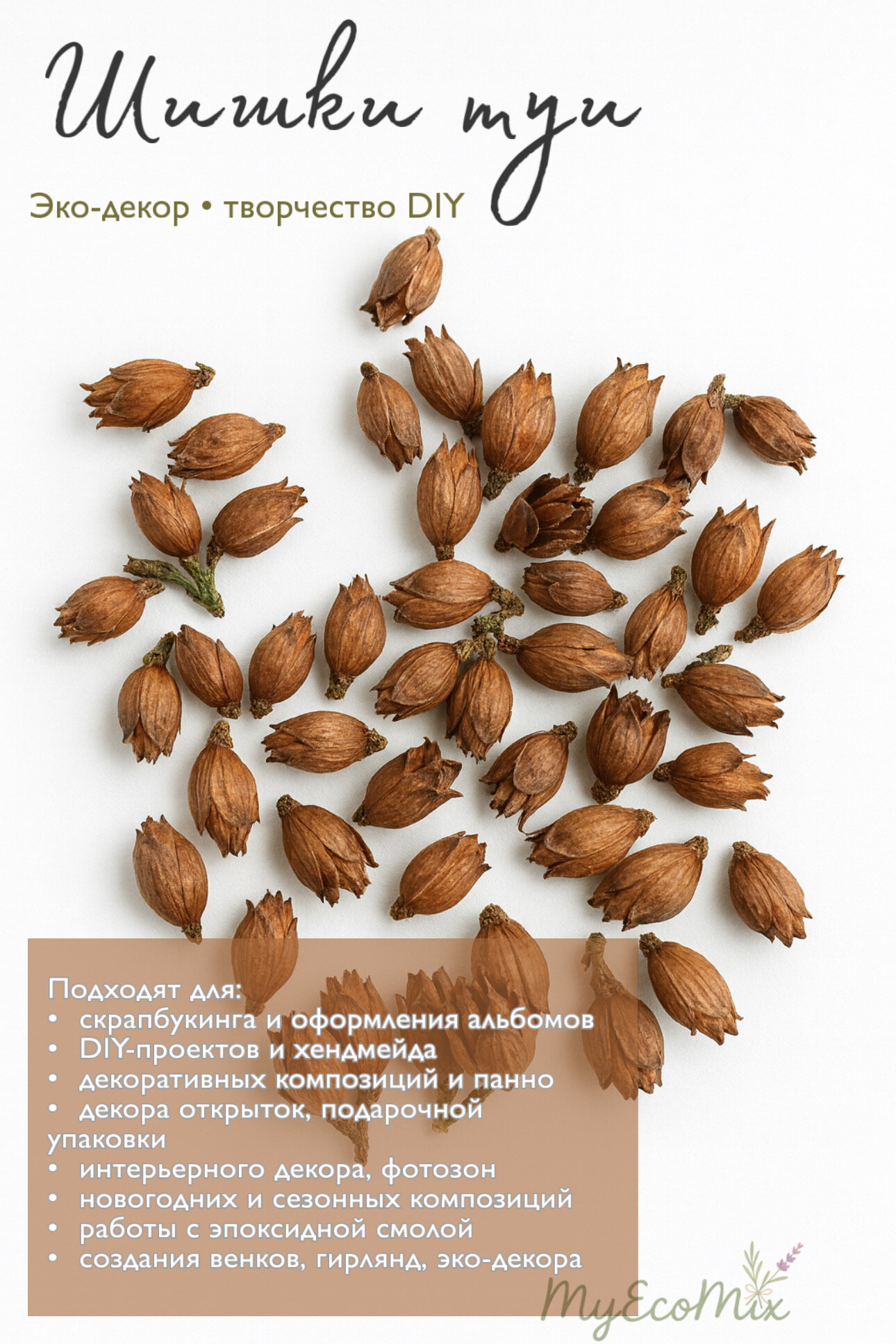 Шишки туи

Эко-декор • творчество DIY

Подходят для:
• скрапбукинга и оформления альбомов
• DIY-проектов и хендмейда
• декоративных композиций и панно
• декора открыток, подарочной упаковки
• интерьерного декора, фотозон
• новогодних и сезонных композиций
• работы с эпоксидной смолой
• создания венков, гирлянд, эко-декора

MyEcoMix